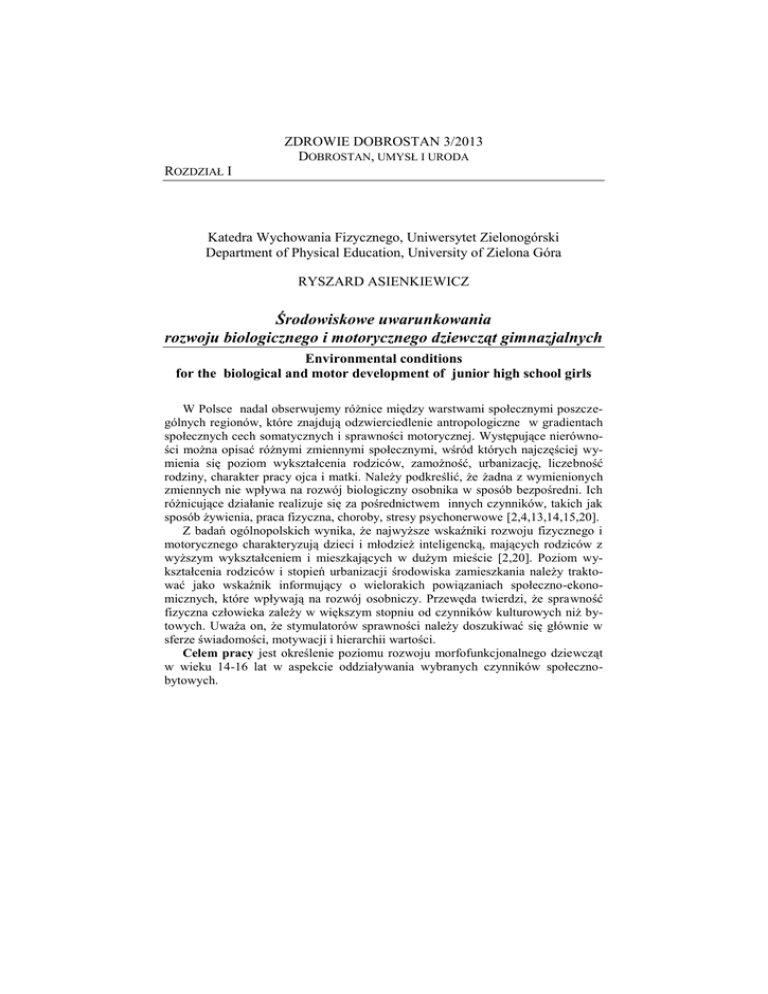 ZDROWIE DOBROSTAN 3/2013
DOBROSTAN, UMYSŁ I URODA
ROZDZIAŁ I

Katedra Wychowania Fizycznego, Uniwersytet Zielonogórski
Department of Physical Education, University of Zielona Góra

RYSZARD ASIENKIEWICZ

Środowiskowe uwarunkowania rozwoju biologicznego i motorycznego dziewcząt gimnazjalnych

Environmental conditions for the biological and motor development of junior high school girls

W Polsce nadal obserwujemy różnice między warstwami społecznymi poszczególnych regionów, które znajdują odzwierciedlenie antropologiczne w gradientach społecznych cech somatycznych i sprawności motorycznej. Występujące nierówności można opisać różnymi zmiennymi społecznymi, wśród których najczęściej wymienia się poziom wykształcenia rodziców, zamożność, urbanizację, liczebność rodziny, charakter pracy ojca i matki. Należy podkreślić, że żadna z wymienionych zmiennych nie wpływa na rozwój biologiczny osobnika w sposób bezpośredni. Ich różnicujące działanie realizuje się za pośrednictwem innych czynników, takich jak sposób żywienia, praca fizyczna, choroby, stresy psychonerwowe [2,4,13,14,15,20].

Z badań ogólnopolskich wynika, że najwyższe wskaźniki rozwoju fizycznego i motorycznego charakteryzują dzieci i młodzież inteligencką, mających rodziców z wyższym wykształceniem i mieszkających w dużym mieście [2,20]. Poziom wykształcenia rodziców i stopień urbanizacji środowiska zamieszkania należy traktować jako wskaźnik informujący o wielorakich powiązaniach społeczno-ekonomicznych, które wpływają na rozwój osobniczy. Przewęda twierdzi, że sprawność fizyczna człowieka zależy w większym stopniu od czynników kulturowych niż bytowych. Uważa on, że stymulatorów sprawności należy doszukiwać się głównie w sferze świadomości, motywacji i hierarchii wartości.

Celem pracy jest określenie poziomu rozwoju morfofunkcjonalnego dziewcząt w wieku 14-16 lat w aspekcie oddziaływania wybranych czynników społeczno-bytowych.